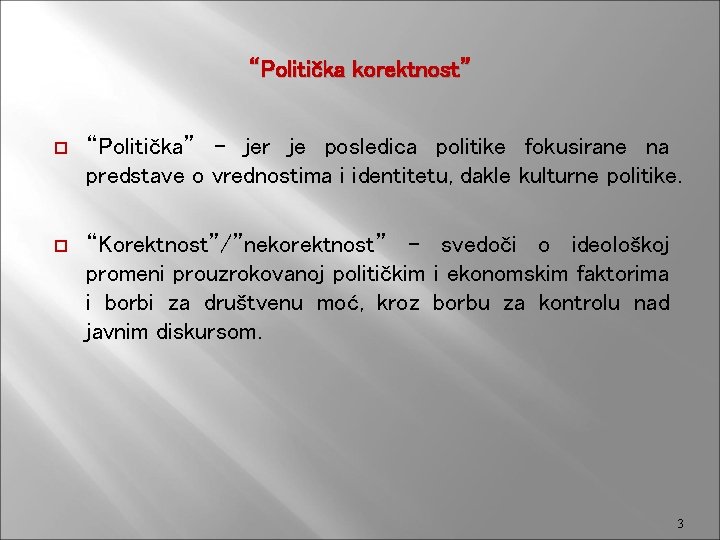 “Politička korektnost”

“Politička” – jer je posledica politike fokusirane na predstave o vrednostima i identitetu, dakle kulturne politike.

“Korektnost”/”nekorektnost” – svedoči o ideološkoj promeni prouzrokovanoj političkim i ekonomskim faktorima i borbi za društvenu moć, kroz borbu za kontrolu nad javnim diskursom.

3